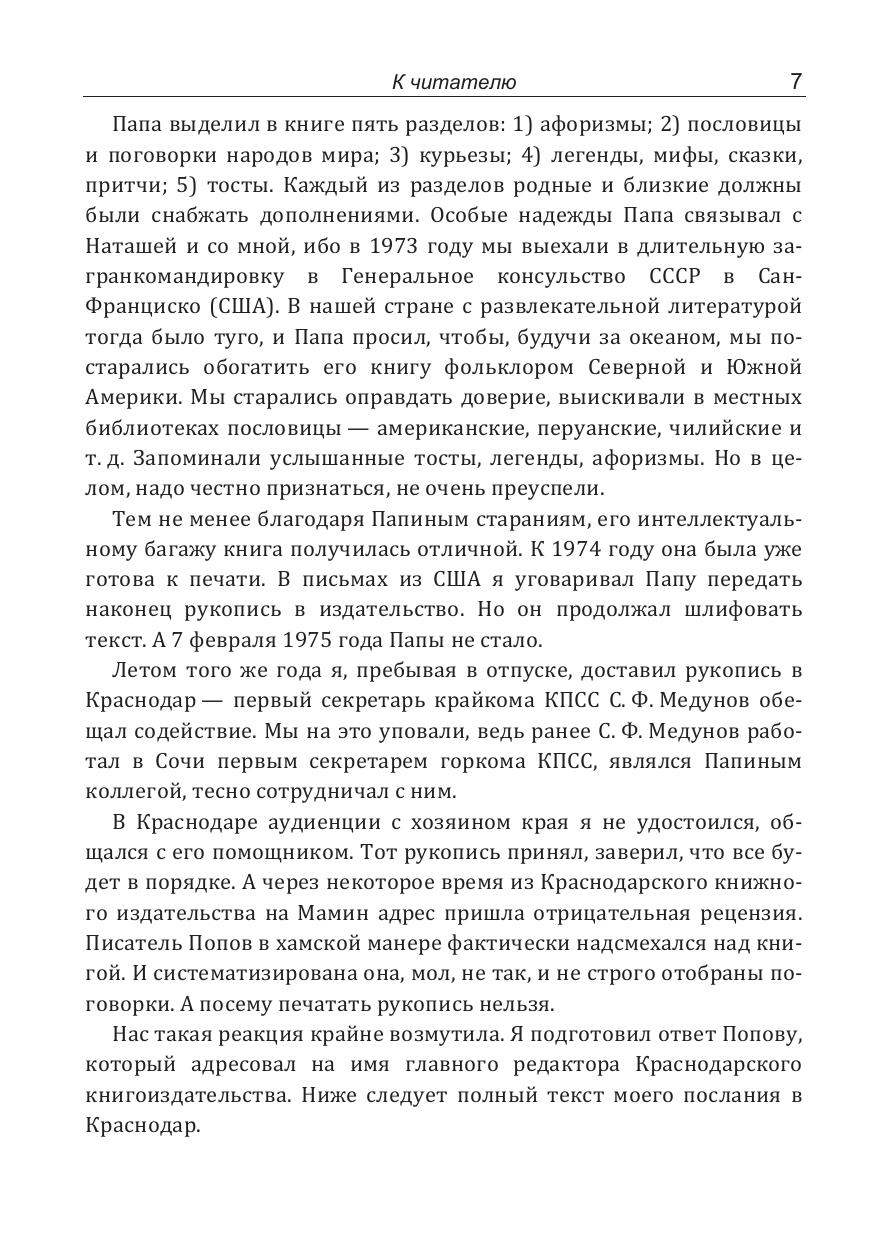 К читателю 7

Папа выделил в книге пять разделов: 1) афоризмы; 2) пословицы и поговорки народов мира; 3) курьезы; 4) легенды, мифы, сказки, притчи; 5) тосты. Каждый из разделов родные и близкие должны были снабжать дополнениями. Особые надежды Папа связывал с Наташей и со мной, ибо в 1973 году мы выехали в длительную загранкомандировку в Генеральное консульство СССР в Сан-Франциско (США). В нашей стране с развлекательной литературой тогда было туго, и Папа просил, чтобы, будучи за океаном, мы постарались обогатить его книгу фольклором Северной и Южной Америки. Мы старались оправдать доверие, выискивали в местных библиотеках пословицы — американские, перуанские, чилийские и т. д. Запоминали услышанные тосты, легенды, афоризмы. Но в целом, надо честно признаться, не очень преуспели.

Тем не менее благодаря Папиным стараниям, его интеллектуальному багажу книга получилась отличной. К 1974 году она была уже готова к печати. В письмах из США я уговаривал Папу передать наконец рукопись в издательство. Но он продолжал шлифовать текст. А 7 февраля 1975 года Папы не стало.

Летом того же года я, пребывая в отпуске, доставил рукопись в Краснодар — первый секретарь крайкома КПСС С. Ф. Медунов обещал содействие. Мы на это уповали, ведь ранее С. Ф. Медунов работал в Сочи первым секретарем горкома КПСС, являлся Папиным коллегой, тесно сотрудничал с ним.

В Краснодаре аудиенции с хозяином края я не удостоился, общался с его помощником. Тот рукопись принял, заверил, что все будет в порядке. А через некоторое время из Краснодарского книжного издательства на Мамин адрес пришла отрицательная рецензия. Писатель Попов в хамской манере фактически надсмехался над книгой. И систематизирована она, мол, не так, и не строго отобраны поговорки. А посему печатать рукопись нельзя.

Нас такая реакция крайне возмутила. Я подготовил ответ Попову, который адресовал на имя главного редактора Краснодарского книгоиздательства. Ниже следует полный текст моего послания в Краснодар.